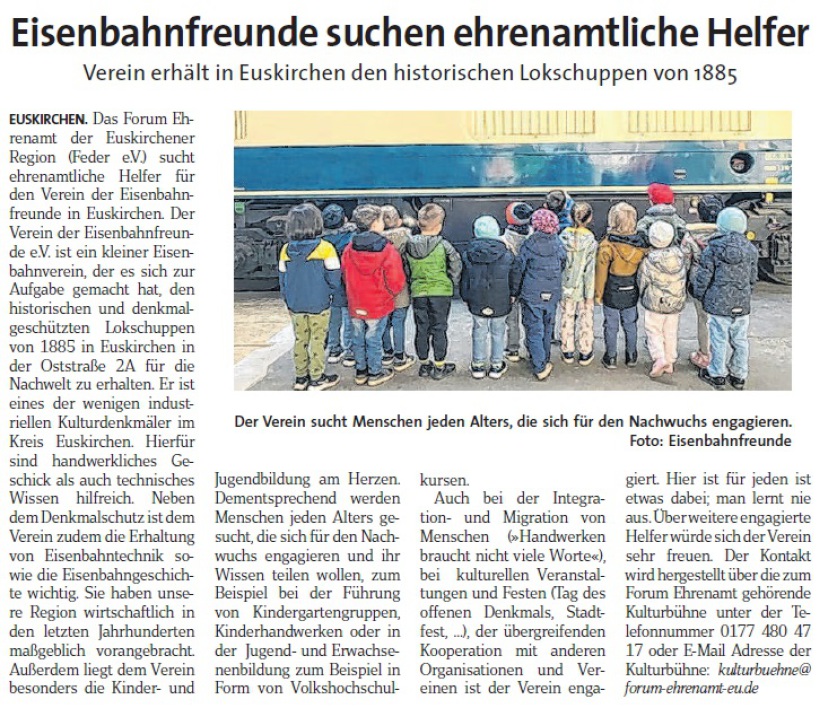 Eisenbahnfreunde suchen ehrenamtliche Helfer

Verein erhält in Euskirchen den historischen Lokschuppen von 1885

EUSKIRCHEN. Das Forum Ehrenamt der Euskirchener Region (Feder e.V.) sucht ehrenamtliche Helfer für den Verein der Eisenbahnfreunde in Euskirchen. Der Verein der Eisenbahnfreunde e.V. ist ein kleiner Eisenbahnverein, der es sich zur Aufgabe gemacht hat, den historischen und denkmalgeschützten Lokschuppen von 1885 in Euskirchen in der Oststraße 2A für die Nachwelt zu erhalten. Er ist eines der wenigen industriellen Kulturdenkmäler im Kreis Euskirchen. Hierfür sind handwerkliches Geschick als auch technisches Wissen hilfreich. Neben dem Denkmalschutz ist dem Verein zudem die Erhaltung von Eisenbahntechnik sowie die Eisenbahngeschichte wichtig. Sie haben unsere Region wirtschaftlich in den letzten Jahrhunderten maßgeblich vorangebracht. Außerdem liegt dem Verein besonders die Kinder- und Jugendbildung am Herzen. Dementsprechend werden Menschen jeden Alters gesucht, die sich für den Nachwuchs engagieren und ihr Wissen teilen wollen, zum Beispiel bei der Führung von Kindergartengruppen, Kinderhandwerken oder in der Jugend- und Erwachsenenbildung zum Beispiel in Form von Volkshochschulkursen.

Auch bei der Integration- und Migration von Menschen (»Handwerken braucht nicht viele Worte«), bei kulturellen Veranstaltungen und Festen (Tag des offenen Denkmals, Stadtfest, ...), der übergreifenden Kooperation mit anderen Organisationen und Vereinen ist der Verein engagiert. Hier ist für jeden ist etwas dabei; man lernt nie aus. Über weitere engagierte Helfer würde sich der Verein sehr freuen. Der Kontakt wird hergestellt über die zum Forum Ehrenamt gehörende Kulturbühne unter der Telefonnummer 0177 480 47 17 oder E-Mail Adresse der Kulturbühne: kulturbuehne@forum-ehrenamt-eu.de

Der Verein sucht Menschen jeden Alters, die sich für den Nachwuchs engagieren.
Foto: Eisenbahnfreunde